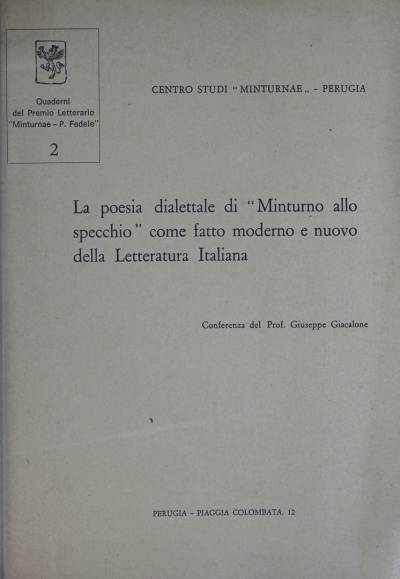 Quaderni
del Premio Letterario
"Minturnae - P. Fedele"

2

CENTRO STUDI "MINTURNAE„ - PERUGIA

La poesia dialettale di "Minturno allo specchio" come fatto moderno e nuovo della Letteratura Italiana

Conferenza del Prof. Giuseppe Giacalone

PERUGIA - PIAGGIA COLOMBATA, 12